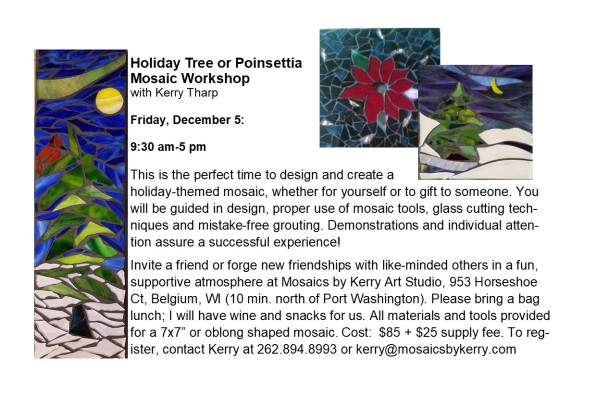 Holiday Tree or Poinsettia
Mosaic Workshop
with Kerry Tharp

Friday, December 5:

9:30 am-5 pm

This is the perfect time to design and create a holiday-themed mosaic, whether for yourself or to gift to someone. You will be guided in design, proper use of mosaic tools, glass cutting techniques and mistake-free grouting. Demonstrations and individual attention assure a successful experience!

Invite a friend or forge new friendships with like-minded others in a fun, supportive atmosphere at Mosaics by Kerry Art Studio, 953 Horseshoe Ct, Belgium, WI (10 min. north of Port Washington). Please bring a bag lunch; I will have wine and snacks for us. All materials and tools provided for a 7x7" or oblong shaped mosaic. Cost: $85 + $25 supply fee. To register, contact Kerry at 262.894.8993 or kerry@mosaicsbykerry.com